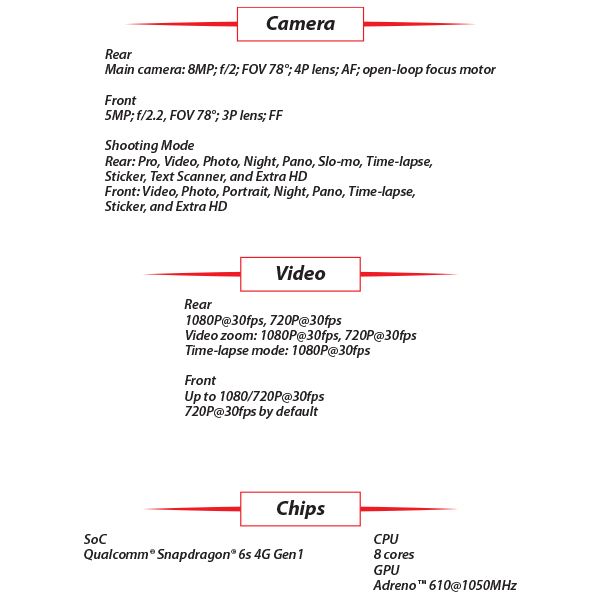 Camera

Rear
Main camera: 8MP; f/2; FOV 78°; 4P lens; AF; open-loop focus motor

Front
5MP; f/2.2, FOV 78°; 3P lens; FF

Shooting Mode
Rear: Pro, Video, Photo, Night, Pano, Slo-mo, Time-lapse, Sticker, Text Scanner, and Extra HD
Front: Video, Photo, Portrait, Night, Pano, Time-lapse, Sticker, and Extra HD

Video

Rear
1080P@30fps, 720P@30fps
Video zoom: 1080P@30fps, 720P@30fps
Time-lapse mode: 1080P@30fps

Front
Up to 1080/720P@30fps
720P@30fps by default

Chips

SoC
Qualcomm® Snapdragon® 6s 4G Gen1

CPU
8 cores
GPU
Adreno™ 610@1050MHz